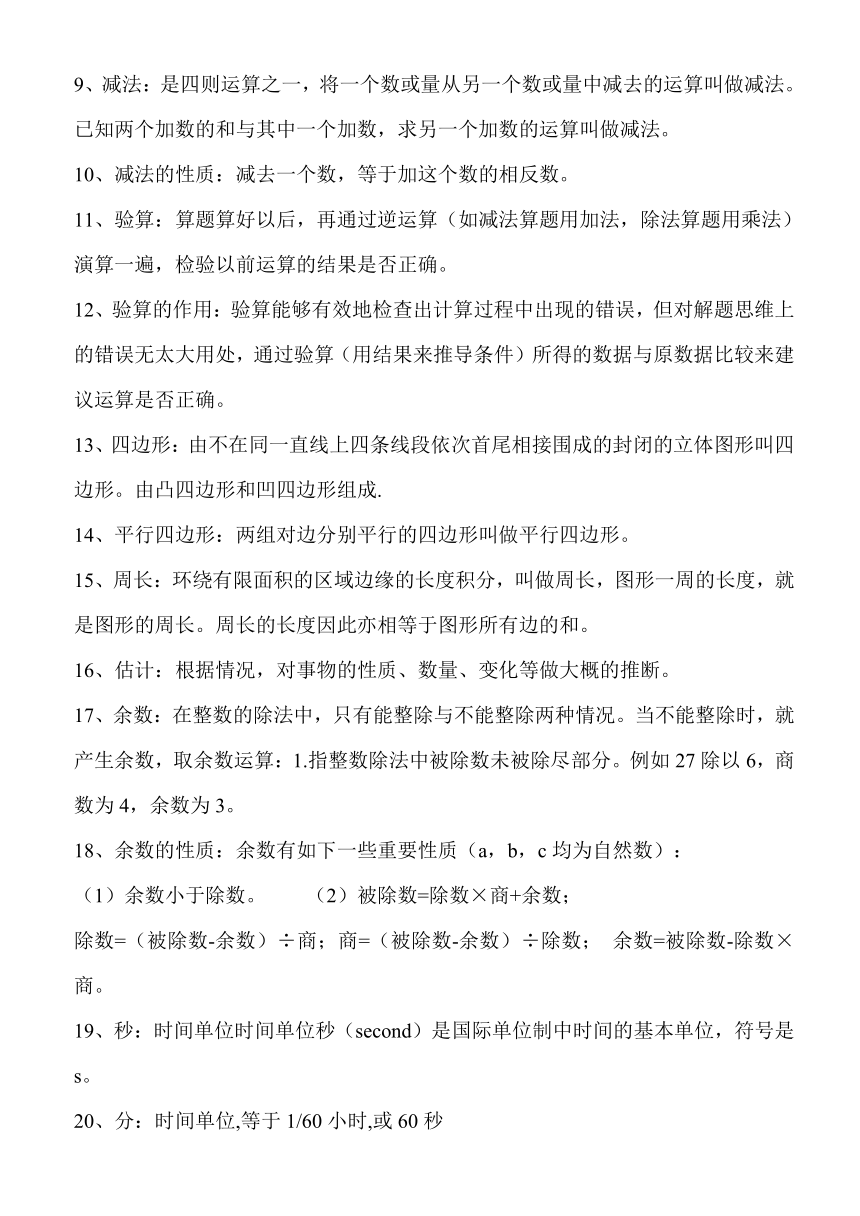 9、减法：是四则运算之一，将一个数或量从另一个数或量中减去的运算叫做减法。已知两个加数的和与其中一个加数，求另一个加数的运算叫做减法。

10、减法的性质：减去一个数，等于加这个数的相反数。

11、验算：算题算好以后，再通过逆运算（如减法算题用加法，除法算题用乘法）演算一遍，检验以前运算的结果是否正确。

12、验算的作用：验算能够有效地检查出计算过程中出现的错误，但对解题思维上的错误无太大用处，通过验算（用结果来推导条件）所得的数据与原数据比较来建议运算是否正确。

13、四边形：由不在同一直线上四条线段依次首尾相接围成的封闭的立体图形叫四边形。由凸四边形和凹四边形组成.

14、平行四边形：两组对边分别平行的四边形叫做平行四边形。

15、周长：环绕有限面积的区域边缘的长度积分，叫做周长，图形一周的长度，就是图形的周长。周长的长度因此亦相等于图形所有边的和。

16、估计：根据情况，对事物的性质、数量、变化等做大概的推断。

17、余数：在整数的除法中，只有能整除与不能整除两种情况。当不能整除时，就产生余数，取余数运算：1.指整数除法中被除数未被除尽部分。例如 27 除以 6，商数为 4，余数为 3。

18、余数的性质：余数有如下一些重要性质（a，b，c 均为自然数）：

（1）余数小于除数。 （2）被除数=除数×商+余数；

除数=（被除数-余数）÷商；商=（被除数-余数）÷除数； 余数=被除数-除数×商。

19、秒：时间单位时间单位秒（second）是国际单位制中时间的基本单位，符号是 s。

20、分：时间单位,等于 1/60 小时,或 60 秒